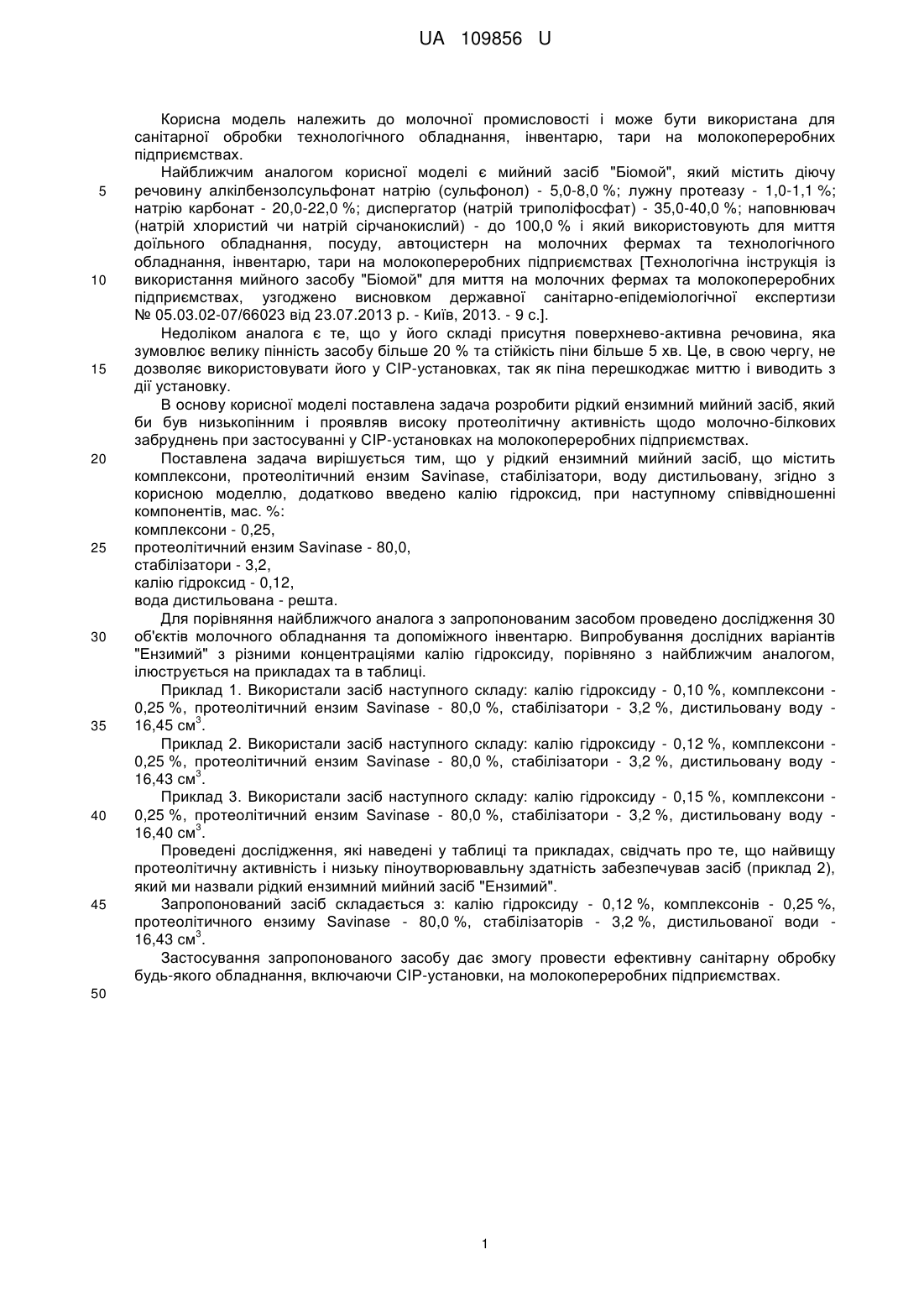 UA 109856 U

Корисна модель належить до молочної промисловості і може бути використана для санітарної обробки технологічного обладнання, інвентарю, тари на молокопереробних підприємствах.

Найближчим аналогом корисної моделі є мийний засіб "Біомой", який містить діючу речовину алкілбензолсульфонат натрію (сульфонол) - 5,0-8,0 %; лужну протеазу - 1,0-1,1 %; натрію карбонат - 20,0-22,0 %; диспергатор (натрій триполіфосфат) - 35,0-40,0 %; наповнювач (натрій хлористий чи натрій сірчанокислий) - до 100,0 % і який використовують для миття доїльного обладнання, посуду, автоцистерн на молочних фермах та технологічного обладнання, інвентарю, тари на молокопереробних підприємствах [Технологічна інструкція із використання мийного засобу "Біомой" для миття на молочних фермах та молокопереробних підприємствах, узгоджено висновком державної санітарно-епідеміологічної експертизи № 05.03.02-07/66023 від 23.07.2013 р. - Київ, 2013. - 9 с.].

Недоліком аналога є те, що у його складі присутня поверхнево-активна речовина, яка зумовлює велику пінність засобу більше 20 % та стійкість піни більше 5 хв. Це, в свою чергу, не дозволяє використовувати його у СІР-установках, так як піна перешкоджає миттю і виводить з дії установку.

В основу корисної моделі поставлена задача розробити рідкий ензимний мийний засіб, який би був низькопінним і проявляв високу протеолітичну активність щодо молочно-білкових забруднень при застосуванні у СІР-установках на молокопереробних підприємствах.

Поставлена задача вирішується тим, що у рідкий ензимний мийний засіб, що містить комплексони, протеолітичний ензим Savinase, стабілізатори, воду дистильовану, згідно з корисною моделлю, додатково введено калію гідроксид, при наступному співвідношенні компонентів, мас. %:
комплексони - 0,25,
протеолітичний ензим Savinase - 80,0,
стабілізатори - 3,2,
калію гідроксид - 0,12,
вода дистильована - решта.

Для порівняння найближчого аналога з запропонованим засобом проведено дослідження 30 об'єктів молочного обладнання та допоміжного інвентарю. Випробування дослідних варіантів "Ензимий" з різними концентраціями калію гідроксиду, порівняно з найближчим аналогом, ілюструється на прикладах та в таблиці.

Приклад 1. Використали засіб наступного складу: калію гідроксиду - 0,10 %, комплексони - 0,25 %, протеолітичний ензим Savinase - 80,0 %, стабілізатори - 3,2 %, дистильовану воду - 16,45 см$^3$.

Приклад 2. Використали засіб наступного складу: калію гідроксиду - 0,12 %, комплексони - 0,25 %, протеолітичний ензим Savinase - 80,0 %, стабілізатори - 3,2 %, дистильовану воду - 16,43 см$^3$.

Приклад 3. Використали засіб наступного складу: калію гідроксиду - 0,15 %, комплексони - 0,25 %, протеолітичний ензим Savinase - 80,0 %, стабілізатори - 3,2 %, дистильовану воду - 16,40 см$^3$.

Проведені дослідження, які наведені у таблиці та прикладах, свідчать про те, що найвищу протеолітичну активність і низьку піноутворювавльну здатність забезпечував засіб (приклад 2), який ми назвали рідкий ензимний мийний засіб "Ензимий".

Запропонований засіб складається з: калію гідроксиду - 0,12 %, комплексонів - 0,25 %, протеолітичного ензиму Savinase - 80,0 %, стабілізаторів - 3,2 %, дистильованої води - 16,43 см$^3$.

Застосування запропонованого засобу дає змогу провести ефективну санітарну обробку будь-якого обладнання, включаючи СІР-установки, на молокопереробних підприємствах.

5
10
15
20
25
30
35
40
45
50

1